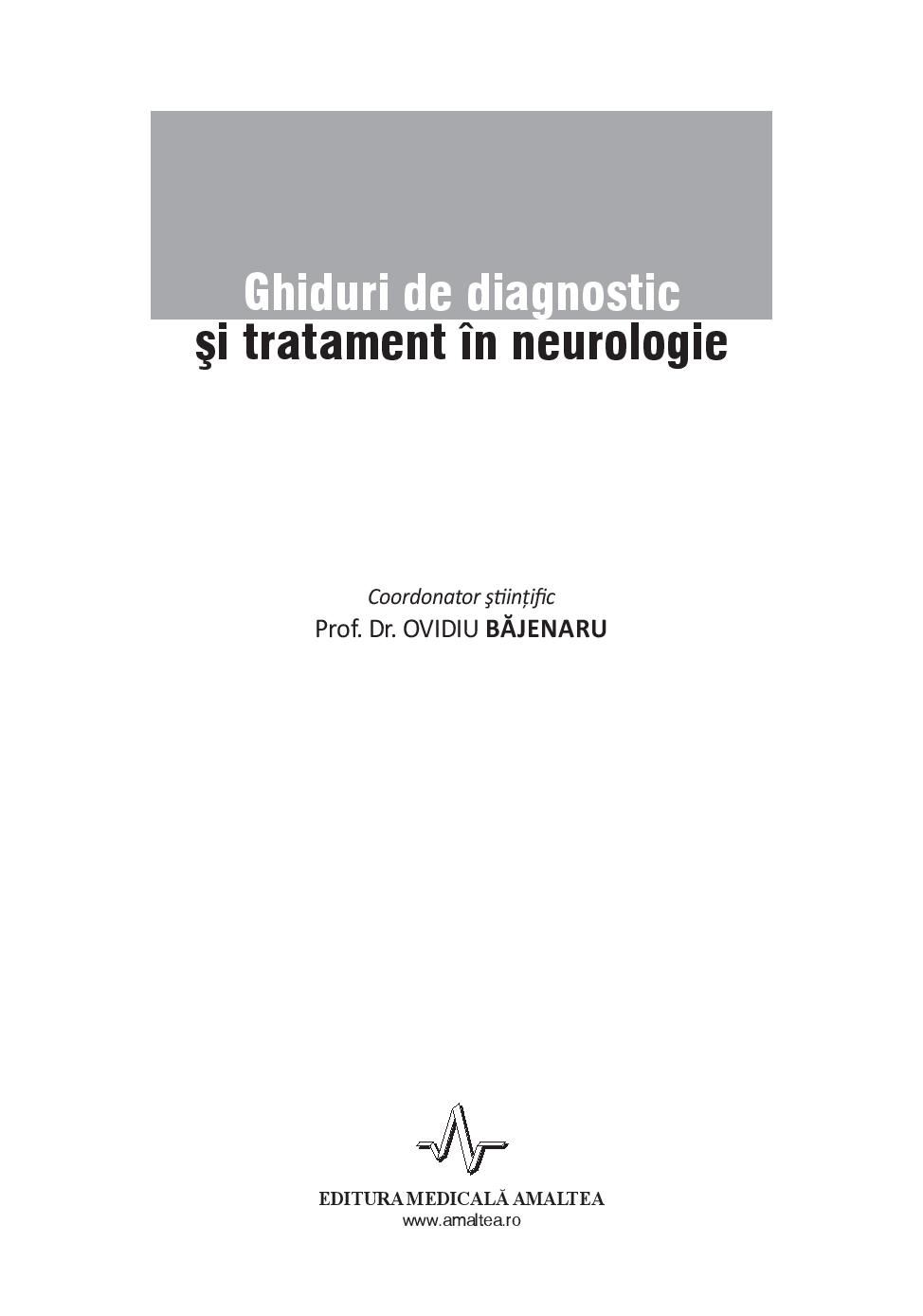 Ghiduri de diagnostic
şi tratament în neurologie

Coordonator ştiinţific
Prof. Dr. OVIDIU BĂJENARU

EDITURA MEDICALĂ AMALTEA
www.amaltea.ro